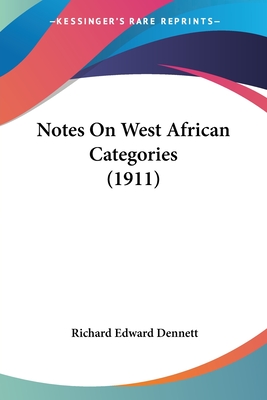 —KESSINGER'S RARE REPRINTS—

Notes On West African Categories (1911)

Richard Edward Dennett